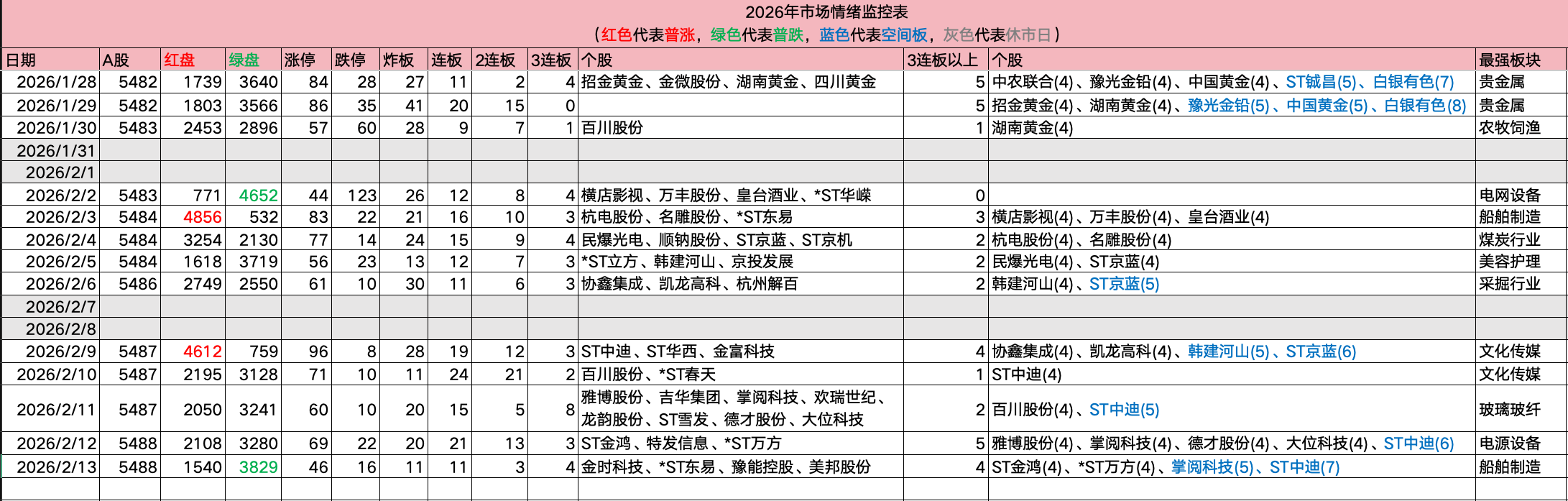 2026年市场情绪监控表
（红色代表普涨，绿色代表普跌，蓝色代表空间板，灰色代表休市日）

| 日期 | A股 | 红盘 | 绿盘 | 涨停 | 跌停 | 炸板 | 连板 | 2连板 | 3连板 | 个股 | 3连板以上 | 个股 | 最强板块 |
|---|---|---|---|---|---|---|---|---|---|---|---|---|---|
| 2026/1/28 | 5482 | 1739 | 3640 | 84 | 28 | 27 | 11 | 2 | 4 | 招金黄金、金微股份、湖南黄金、四川黄金 | 5 | 中农联合(4)、豫光金铅(4)、中国黄金(4)、ST铖昌(5)、白银有色(7) | 贵金属 |
| 2026/1/29 | 5482 | 1803 | 3566 | 86 | 35 | 41 | 20 | 15 | 0 | | 5 | 招金黄金(4)、湖南黄金(4)、豫光金铅(5)、中国黄金(5)、白银有色(8) | 贵金属 |
| 2026/1/30 | 5483 | 2453 | 2896 | 57 | 60 | 28 | 9 | 7 | 1 | 百川股份 | 1 | 湖南黄金(4) | 农牧饲渔 |
| 2026/1/31 | | | | | | | | | | | | | |
| 2026/2/1 | | | | | | | | | | | | | |
| 2026/2/2 | 5483 | 771 | 4652 | 44 | 123 | 26 | 12 | 8 | 4 | 横店影视、万丰股份、皇台酒业、*ST华嵘 | 0 | | 电网设备 |
| 2026/2/3 | 5484 | 4856 | 532 | 83 | 22 | 21 | 16 | 10 | 3 | 杭电股份、名雕股份、*ST东易 | 3 | 横店影视(4)、万丰股份(4)、皇台酒业(4) | 船舶制造 |
| 2026/2/4 | 5484 | 3254 | 2130 | 77 | 14 | 24 | 15 | 9 | 4 | 民爆光电、顺钠股份、ST京蓝、ST京机 | 2 | 杭电股份(4)、名雕股份(4) | 煤炭行业 |
| 2026/2/5 | 5484 | 1618 | 3719 | 56 | 23 | 13 | 12 | 7 | 3 | *ST立方、韩建河山、京投发展 | 2 | 民爆光电(4)、ST京蓝(4) | 美容护理 |
| 2026/2/6 | 5486 | 2749 | 2550 | 61 | 10 | 30 | 11 | 6 | 3 | 协鑫集成、凯龙高科、杭州解百 | 2 | 韩建河山(4)、ST京蓝(5) | 采掘行业 |
| 2026/2/7 | | | | | | | | | | | | | |
| 2026/2/8 | | | | | | | | | | | | | |
| 2026/2/9 | 5487 | 4612 | 759 | 96 | 8 | 28 | 19 | 12 | 3 | ST中迪、ST华西、金富科技 | 4 | 协鑫集成(4)、凯龙高科(4)、韩建河山(5)、ST京蓝(6) | 文化传媒 |
| 2026/2/10 | 5487 | 2195 | 3128 | 71 | 10 | 11 | 24 | 21 | 2 | 百川股份、*ST春天 | 1 | ST中迪(4) | 文化传媒 |
| 2026/2/11 | 5487 | 2050 | 3241 | 60 | 10 | 20 | 15 | 5 | 8 | 雅博股份、吉华集团、掌阅科技、欢瑞世纪、龙韵股份、ST雪发、德才股份、大位科技 | 2 | 百川股份(4)、ST中迪(5) | 玻璃玻纤 |
| 2026/2/12 | 5488 | 2108 | 3280 | 69 | 22 | 20 | 21 | 13 | 3 | ST金鸿、特发信息、*ST万方 | 5 | 雅博股份(4)、掌阅科技(4)、德才股份(4)、大位科技(4)、ST中迪(6) | 电源设备 |
| 2026/2/13 | 5488 | 1540 | 3829 | 46 | 16 | 11 | 11 | 3 | 4 | 金时科技、*ST东易、豫能控股、美邦股份 | 4 | ST金鸿(4)、*ST万方(4)、掌阅科技(5)、ST中迪(7) | 船舶制造 |